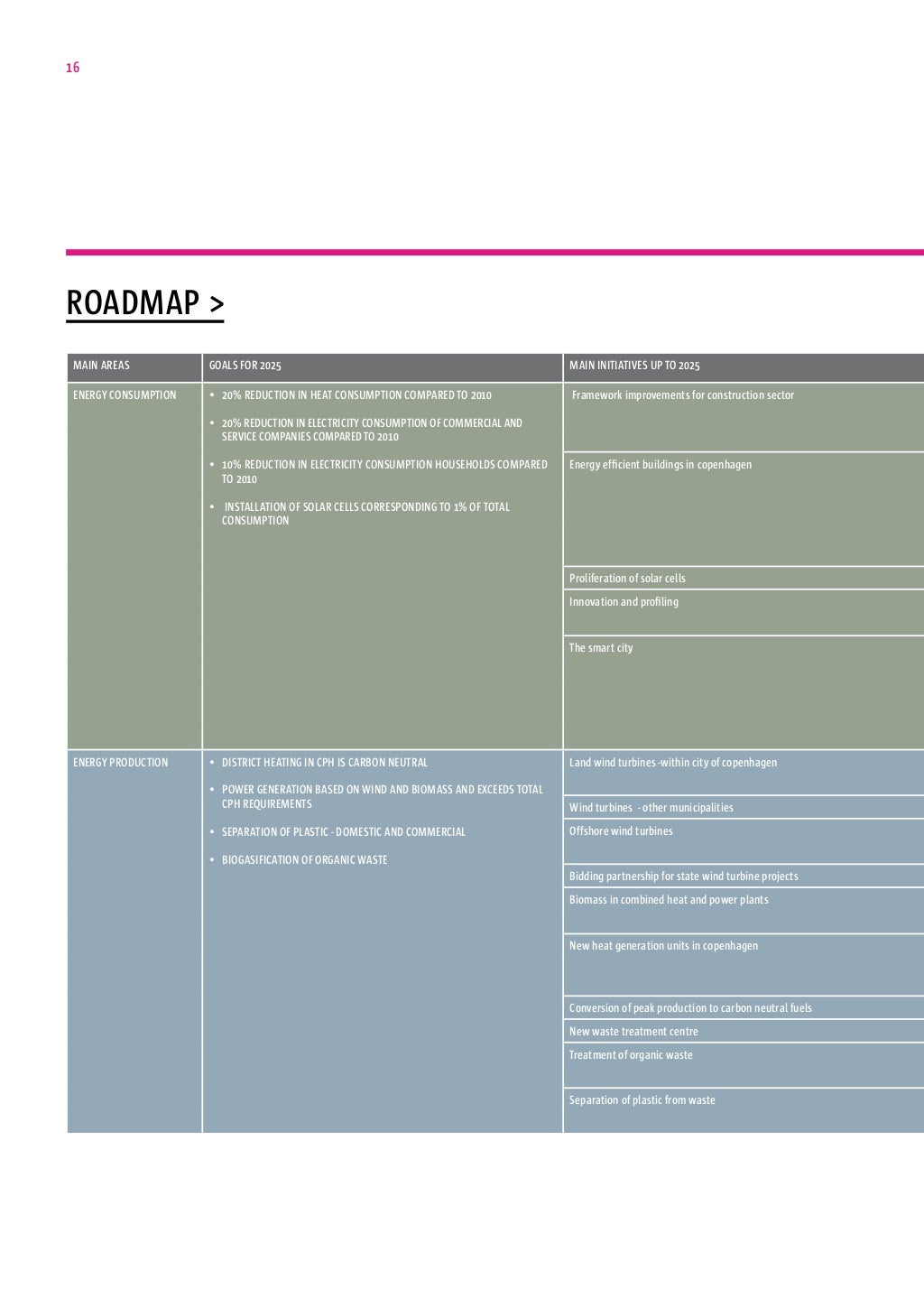 16

ROADMAP >

| MAIN AREAS | GOALS FOR 2025 | MAIN INITIATIVES UP TO 2025 |
|---|---|---|
| ENERGY CONSUMPTION | • 20% REDUCTION IN HEAT CONSUMPTION COMPARED TO 2010 • 20% REDUCTION IN ELECTRICITY CONSUMPTION OF COMMERCIAL AND SERVICE COMPANIES COMPARED TO 2010 • 10% REDUCTION IN ELECTRICITY CONSUMPTION HOUSEHOLDS COMPARED TO 2010 • INSTALLATION OF SOLAR CELLS CORRESPONDING TO 1% OF TOTAL CONSUMPTION | Framework improvements for construction sector |
| | | Energy efficient buildings in copenhagen |
| | | Proliferation of solar cells |
| | | Innovation and profiling |
| | | The smart city |
| ENERGY PRODUCTION | • DISTRICT HEATING IN CPH IS CARBON NEUTRAL • POWER GENERATION BASED ON WIND AND BIOMASS AND EXCEEDS TOTAL CPH REQUIREMENTS • SEPARATION OF PLASTIC - DOMESTIC AND COMMERCIAL • BIOGASIFICATION OF ORGANIC WASTE | Land wind turbines -within city of copenhagen |
| | | Wind turbines - other municipalities |
| | | Offshore wind turbines |
| | | Bidding partnership for state wind turbine projects |
| | | Biomass in combined heat and power plants |
| | | New heat generation units in copenhagen |
| | | Conversion of peak production to carbon neutral fuels |
| | | New waste treatment centre |
| | | Treatment of organic waste |
| | | Separation of plastic from waste |